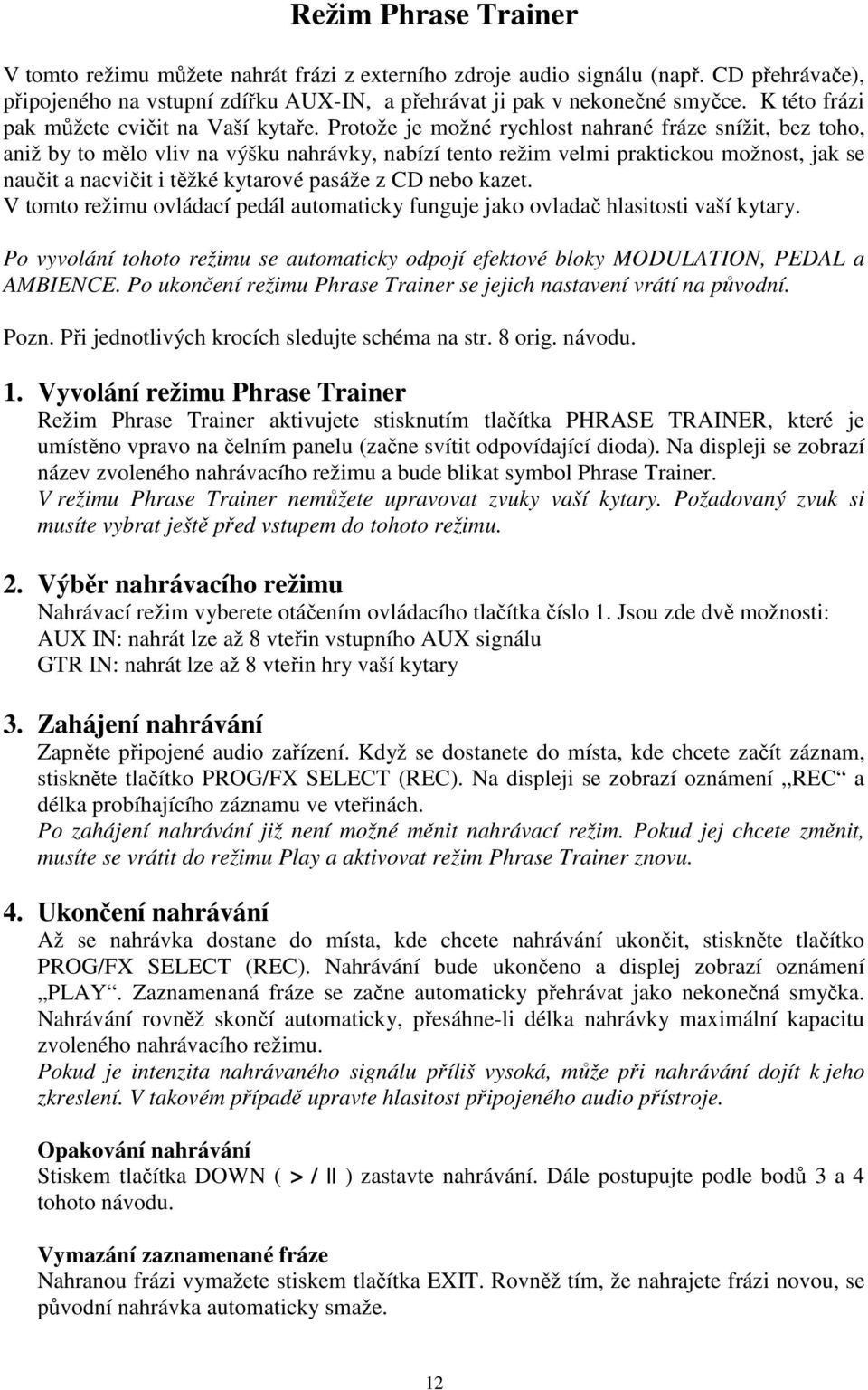 Režim Phrase Trainer

V tomto režimu můžete nahrát frázi z externího zdroje audio signálu (např. CD přehrávače), připojeného na vstupní zdířku AUX-IN, a přehrávat ji pak v nekonečné smyčce. K této frázi pak můžete cvičit na Vaší kytaře. Protože je možné rychlost nahrané fráze snížit, bez toho, aniž by to mělo vliv na výšku nahrávky, nabízí tento režim velmi praktickou možnost, jak se naučit a nacvičit i těžké kytarové pasáže z CD nebo kazet.
V tomto režimu ovládací pedál automaticky funguje jako ovladač hlasitosti vaší kytary.

Po vyvolání tohoto režimu se automaticky odpojí efektové bloky MODULATION, PEDAL a AMBIENCE. Po ukončení režimu Phrase Trainer se jejich nastavení vrátí na původní.

Pozn. Při jednotlivých krocích sledujte schéma na str. 8 orig. návodu.

1. Vyvolání režimu Phrase Trainer
Režim Phrase Trainer aktivujete stisknutím tlačítka PHRASE TRAINER, které je umístěno vpravo na čelním panelu (začne svítit odpovídající dioda). Na displeji se zobrazí název zvoleného nahrávacího režimu a bude blikat symbol Phrase Trainer.
V režimu Phrase Trainer nemůžete upravovat zvuky vaší kytary. Požadovaný zvuk si musíte vybrat ještě před vstupem do tohoto režimu.

2. Výběr nahrávacího režimu
Nahrávací režim vyberete otáčením ovládacího tlačítka číslo 1. Jsou zde dvě možnosti:
AUX IN: nahrát lze až 8 vteřin vstupního AUX signálu
GTR IN: nahrát lze až 8 vteřin hry vaší kytary

3. Zahájení nahrávání
Zapněte připojené audio zařízení. Když se dostanete do místa, kde chcete začít záznam, stiskněte tlačítko PROG/FX SELECT (REC). Na displeji se zobrazí oznámení „REC“ a délka probíhajícího záznamu ve vteřinách.
Po zahájení nahrávání již není možné měnit nahrávací režim. Pokud jej chcete změnit, musíte se vrátit do režimu Play a aktivovat režim Phrase Trainer znovu.

4. Ukončení nahrávání
Až se nahrávka dostane do místa, kde chcete nahrávání ukončit, stiskněte tlačítko PROG/FX SELECT (REC). Nahrávání bude ukončeno a displej zobrazí oznámení „PLAY“. Zaznamenaná fráze se začne automaticky přehrávat jako nekonečná smyčka. Nahrávání rovněž skončí automaticky, přesáhne-li délka nahrávky maximální kapacitu zvoleného nahrávacího režimu.
Pokud je intenzita nahrávaného signálu příliš vysoká, může při nahrávání dojít k jeho zkreslení. V takovém případě upravte hlasitost připojeného audio přístroje.

Opakování nahrávání
Stiskem tlačítka DOWN ( > / II ) zastavte nahrávání. Dále postupujte podle bodů 3 a 4 tohoto návodu.

Vymazání zaznamenané fráze
Nahranou frázi vymažete stiskem tlačítka EXIT. Rovněž tím, že nahrajete frázi novou, se původní nahrávka automaticky smaže.

12